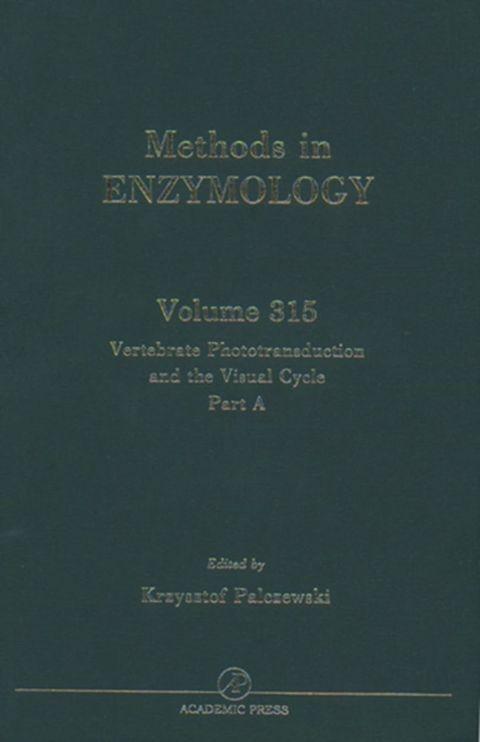 Methods in
ENZYMOLOGY

Volume 315

Vertebrate Phototransduction
and the Visual Cycle
Part A

Edited by

Krzysztof Palczewski

ACADEMIC PRESS